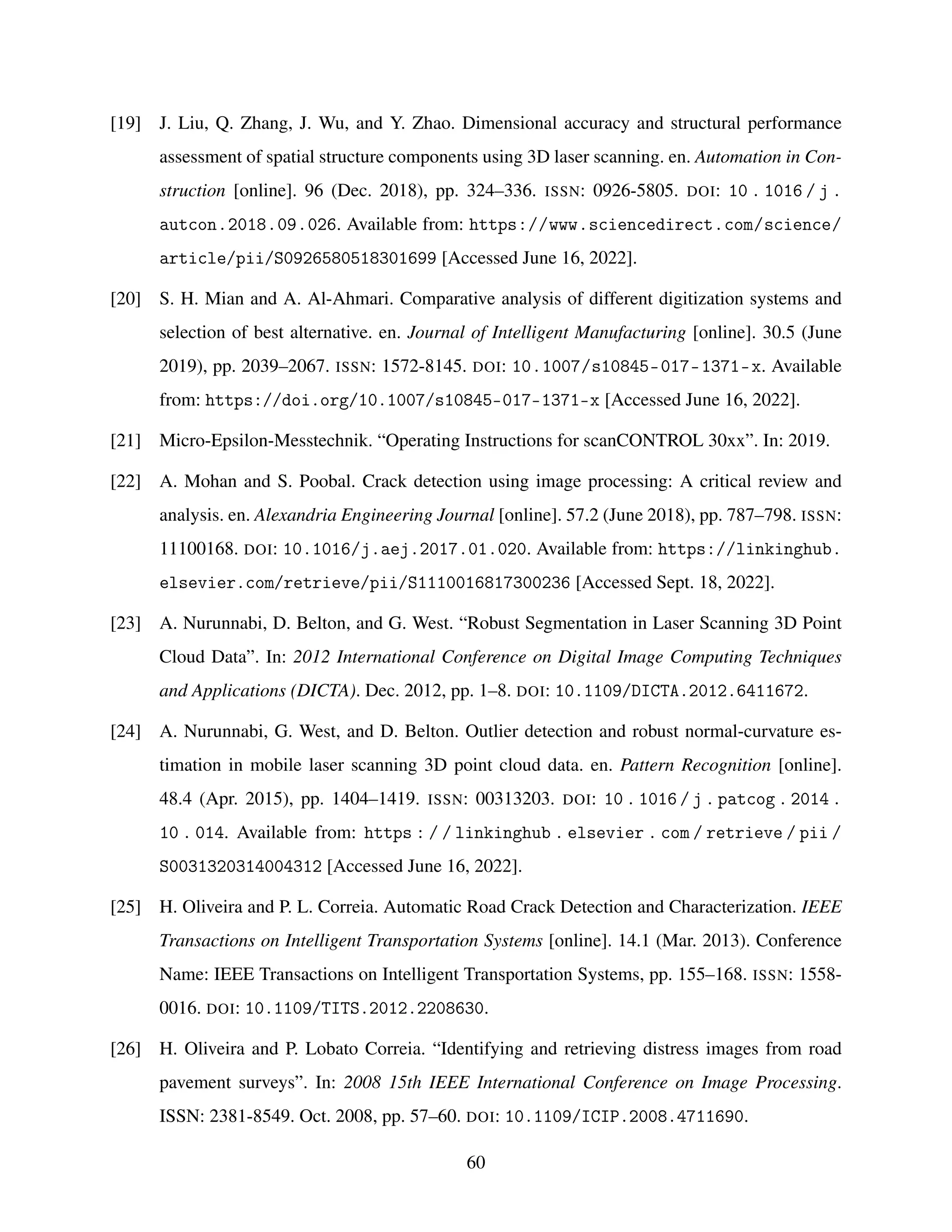 [19] J. Liu, Q. Zhang, J. Wu, and Y. Zhao. Dimensional accuracy and structural performance assessment of spatial structure components using 3D laser scanning. en. Automation in Construction [online]. 96 (Dec. 2018), pp. 324–336. ISSN: 0926-5805. DOI: 10.1016/j.autcon.2018.09.026. Available from: https://www.sciencedirect.com/science/article/pii/S0926580518301699 [Accessed June 16, 2022].

[20] S. H. Mian and A. Al-Ahmari. Comparative analysis of different digitization systems and selection of best alternative. en. Journal of Intelligent Manufacturing [online]. 30.5 (June 2019), pp. 2039–2067. ISSN: 1572-8145. DOI: 10.1007/s10845-017-1371-x. Available from: https://doi.org/10.1007/s10845-017-1371-x [Accessed June 16, 2022].

[21] Micro-Epsilon-Messtechnik. “Operating Instructions for scanCONTROL 30xx”. In: 2019.

[22] A. Mohan and S. Poobal. Crack detection using image processing: A critical review and analysis. en. Alexandria Engineering Journal [online]. 57.2 (June 2018), pp. 787–798. ISSN: 11100168. DOI: 10.1016/j.aej.2017.01.020. Available from: https://linkinghub.elsevier.com/retrieve/pii/S1110016817300236 [Accessed Sept. 18, 2022].

[23] A. Nurunnabi, D. Belton, and G. West. “Robust Segmentation in Laser Scanning 3D Point Cloud Data”. In: 2012 International Conference on Digital Image Computing Techniques and Applications (DICTA). Dec. 2012, pp. 1–8. DOI: 10.1109/DICTA.2012.6411672.

[24] A. Nurunnabi, G. West, and D. Belton. Outlier detection and robust normal-curvature estimation in mobile laser scanning 3D point cloud data. en. Pattern Recognition [online]. 48.4 (Apr. 2015), pp. 1404–1419. ISSN: 00313203. DOI: 10.1016/j.patcog.2014.10.014. Available from: https://linkinghub.elsevier.com/retrieve/pii/S0031320314004312 [Accessed June 16, 2022].

[25] H. Oliveira and P. L. Correia. Automatic Road Crack Detection and Characterization. IEEE Transactions on Intelligent Transportation Systems [online]. 14.1 (Mar. 2013). Conference Name: IEEE Transactions on Intelligent Transportation Systems, pp. 155–168. ISSN: 1558-0016. DOI: 10.1109/TITS.2012.2208630.

[26] H. Oliveira and P. Lobato Correia. “Identifying and retrieving distress images from road pavement surveys”. In: 2008 15th IEEE International Conference on Image Processing. ISSN: 2381-8549. Oct. 2008, pp. 57–60. DOI: 10.1109/ICIP.2008.4711690.

60